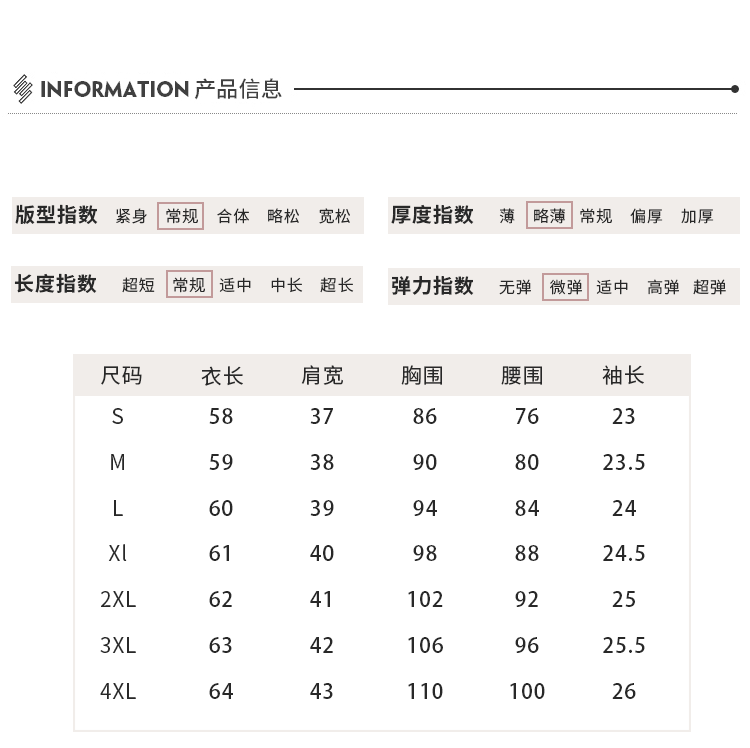 INFORMATION 产品信息

版型指数 紧身 常规 合体 略松 宽松

厚度指数 薄 略薄 常规 偏厚 加厚

长度指数 超短 常规 适中 中长 超长

弹力指数 无弹 微弹 适中 高弹 超弹

| 尺码 | 衣长 | 肩宽 | 胸围 | 腰围 | 袖长 |
|---|---|---|---|---|---|
| S | 58 | 37 | 86 | 76 | 23 |
| M | 59 | 38 | 90 | 80 | 23.5 |
| L | 60 | 39 | 94 | 84 | 24 |
| Xl | 61 | 40 | 98 | 88 | 24.5 |
| 2XL | 62 | 41 | 102 | 92 | 25 |
| 3XL | 63 | 42 | 106 | 96 | 25.5 |
| 4XL | 64 | 43 | 110 | 100 | 26 |